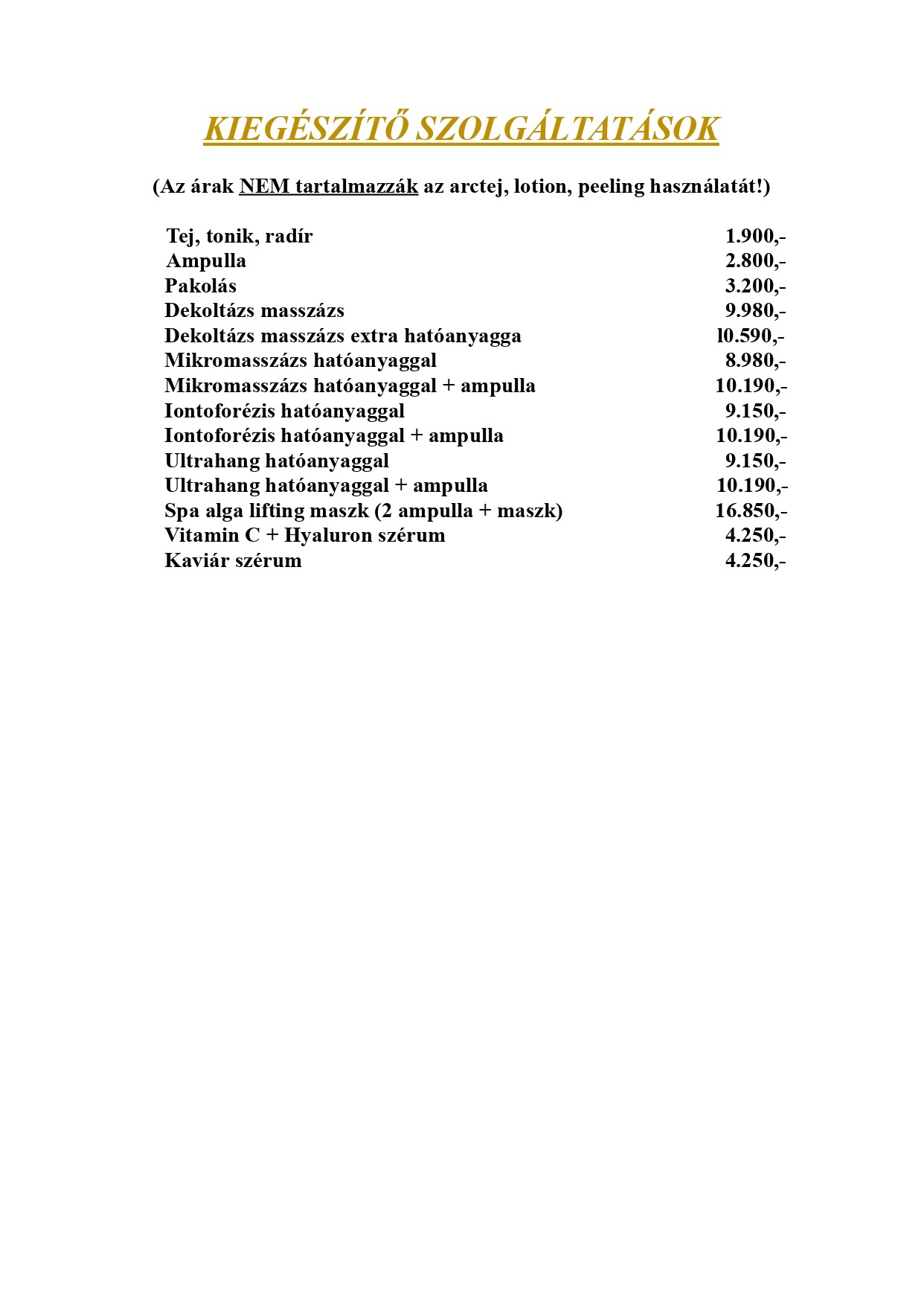 KIEGÉSZÍTŐ SZOLGÁLTATÁSOK

(Az árak NEM tartalmazzák az arctej, lotion, peeling használatát!)

| | |
|---|---|
| Tej, tonik, radír | 1.900,- |
| Ampulla | 2.800,- |
| Pakolás | 3.200,- |
| Dekoltázs masszázs | 9.980,- |
| Dekoltázs masszázs extra hatóanyagga | l0.590,- |
| Mikromasszázs hatóanyaggal | 8.980,- |
| Mikromasszázs hatóanyaggal + ampulla | 10.190,- |
| Iontoforézis hatóanyaggal | 9.150,- |
| Iontoforézis hatóanyaggal + ampulla | 10.190,- |
| Ultrahang hatóanyaggal | 9.150,- |
| Ultrahang hatóanyaggal + ampulla | 10.190,- |
| Spa alga lifting maszk (2 ampulla + maszk) | 16.850,- |
| Vitamin C + Hyaluron szérum | 4.250,- |
| Kaviár szérum | 4.250,- |